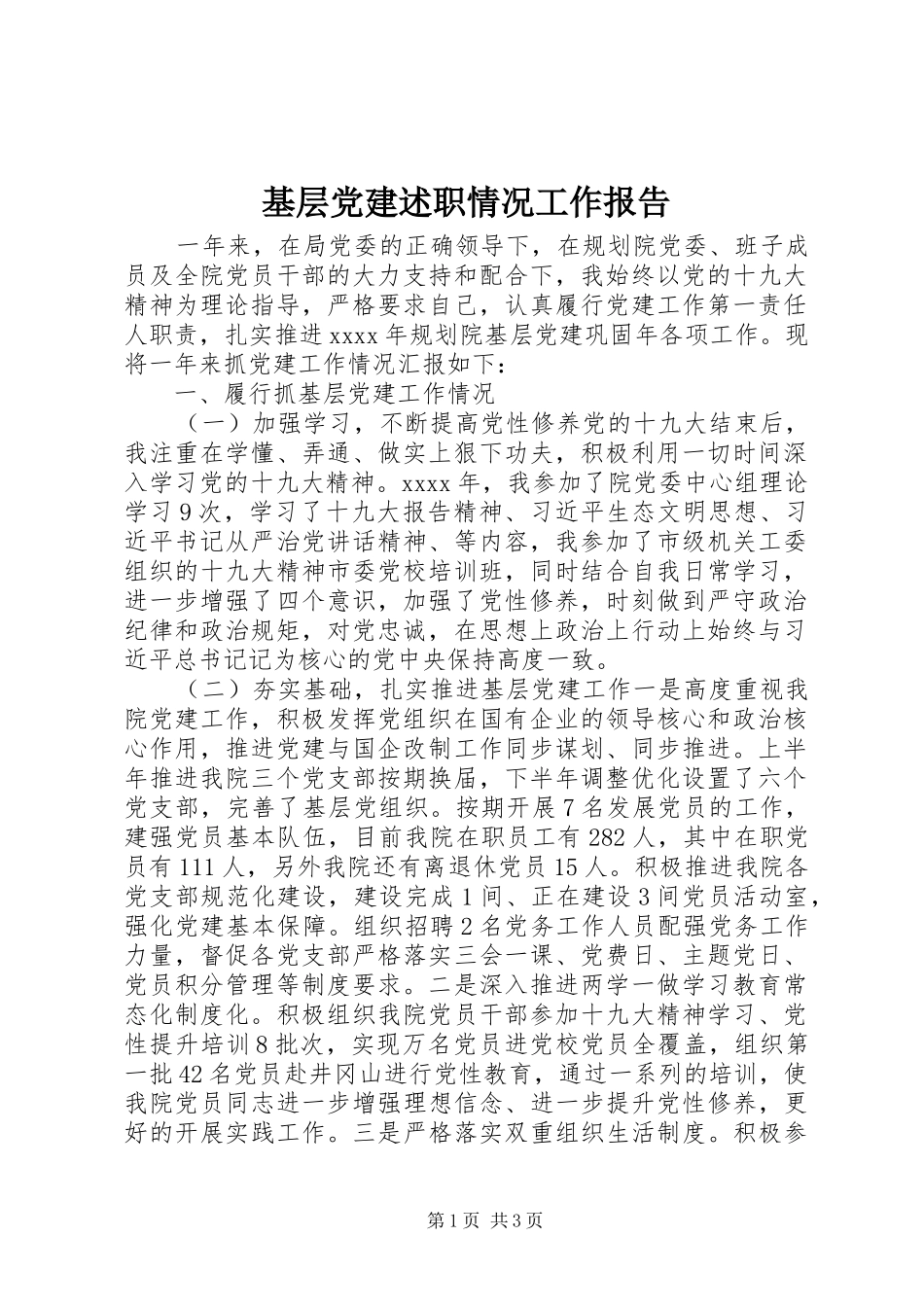 基层党建述职情况工作报告

一年来，在局党委的正确领导下，在规划院党委、班子成员及全院党员干部的大力支持和配合下，我始终以党的十九大精神为理论指导，严格要求自己，认真履行党建工作第一责任人职责，扎实推进xxxx年规划院基层党建巩固年各项工作。现将一年来抓党建工作情况汇报如下：

一、履行抓基层党建工作情况

（一）加强学习，不断提高党性修养党的十九大结束后，我注重在学懂、弄通、做实上狠下功夫，积极利用一切时间深入学习党的十九大精神。xxxx年，我参加了院党委中心组理论学习9次，学习了十九大报告精神、习近平生态文明思想、习近平书记从严治党讲话精神、等内容，我参加了市级机关工委组织的十九大精神市委党校培训班，同时结合自我日常学习，进一步增强了四个意识，加强了党性修养，时刻做到严守政治纪律和政治规矩，对党忠诚，在思想上政治上行动上始终与习近平总书记记为核心的党中央保持高度一致。

（二）夯实基础，扎实推进基层党建工作一是高度重视我院党建工作，积极发挥党组织在国有企业的领导核心和政治核心作用，推进党建与国企改制工作同步谋划、同步推进。上半年推进我院三个党支部按期换届，下半年调整优化设置了六个党支部，完善了基层党组织。按期开展7名发展党员的工作，建强党员基本队伍，目前我院在职员工有282人，其中在职党员有111人，另外我院还有离退休党员15人。积极推进我院各党支部规范化建设，建设完成1间、正在建设3间党员活动室，强化党建基本保障。组织招聘2名党务工作人员配强党务工作力量，督促各党支部严格落实三会一课、党费日、主题党日、党员积分管理等制度要求。二是深入推进两学一做学习教育常态化制度化。积极组织我院党员干部参加十九大精神学习、党性提升培训8批次，实现万名党员进党校党员全覆盖，组织第一批42名党员赴井冈山进行党性教育，通过一系列的培训，使我院党员同志进一步增强理想信念、进一步提升党性修养，更好的开展实践工作。三是严格落实双重组织生活制度。积极参

第1页 共3页